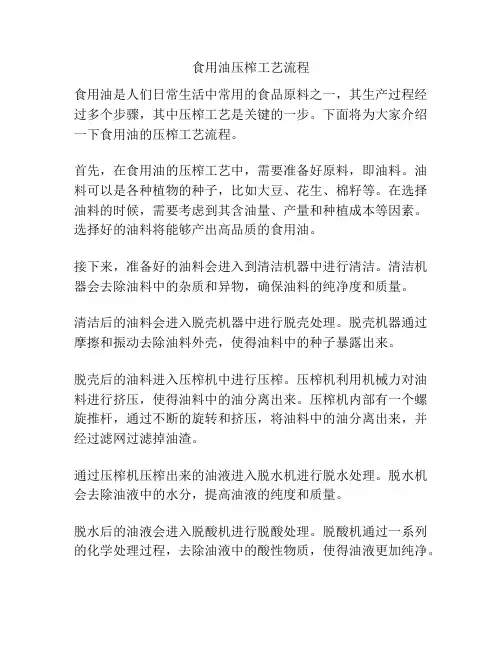 食用油压榨工艺流程

食用油是人们日常生活中常用的食品原料之一，其生产过程经过多个步骤，其中压榨工艺是关键的一步。下面将为大家介绍一下食用油的压榨工艺流程。

首先，在食用油的压榨工艺中，需要准备好原料，即油料。油料可以是各种植物的种子，比如大豆、花生、棉籽等。在选择油料的时候，需要考虑到其含油量、产量和种植成本等因素。选择好的油料将能够产出高品质的食用油。

接下来，准备好的油料会进入到清洁机器中进行清洁。清洁机器会去除油料中的杂质和异物，确保油料的纯净度和质量。

清洁后的油料会进入脱壳机器中进行脱壳处理。脱壳机器通过摩擦和振动去除油料外壳，使得油料中的种子暴露出来。

脱壳后的油料进入压榨机中进行压榨。压榨机利用机械力对油料进行挤压，使得油料中的油分离出来。压榨机内部有一个螺旋推杆，通过不断的旋转和挤压，将油料中的油分离出来，并经过滤网过滤掉油渣。

通过压榨机压榨出来的油液进入脱水机进行脱水处理。脱水机会去除油液中的水分，提高油液的纯度和质量。

脱水后的油液会进入脱酸机进行脱酸处理。脱酸机通过一系列的化学处理过程，去除油液中的酸性物质，使得油液更加纯净。